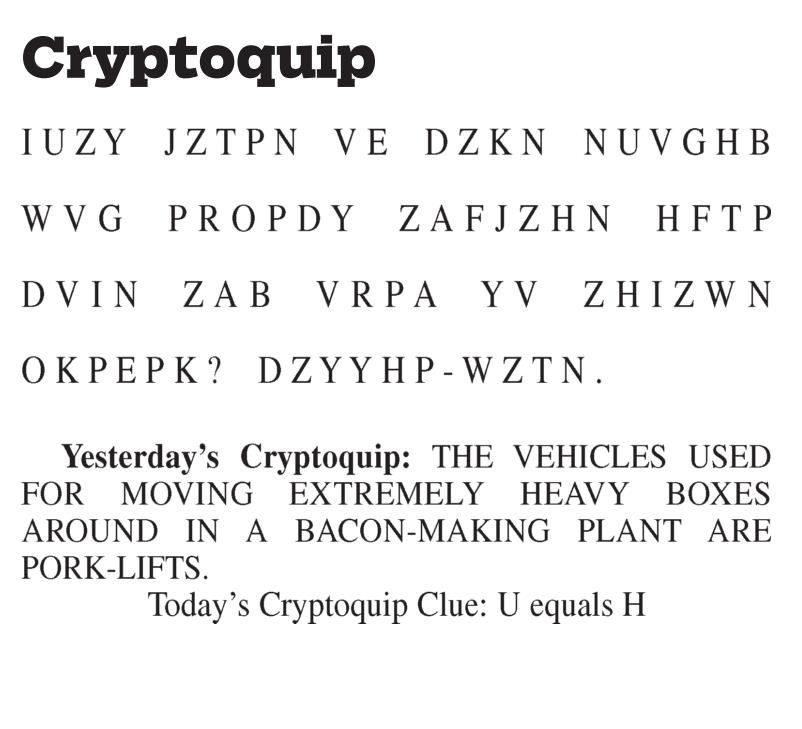 Cryptoquip

IUZY JZTPN VE DZKN NUVGHB WVG PROPDY ZAFJZHN HFTP DVIN ZAB VRPA YV ZHIZWN OKPEPK? DZYYHP-WZTN.

Yesterday's Cryptoquip: THE VEHICLES USED FOR MOVING EXTREMELY HEAVY BOXES AROUND IN A BACON-MAKING PLANT ARE PORK-LIFTS.

Today's Cryptoquip Clue: U equals H